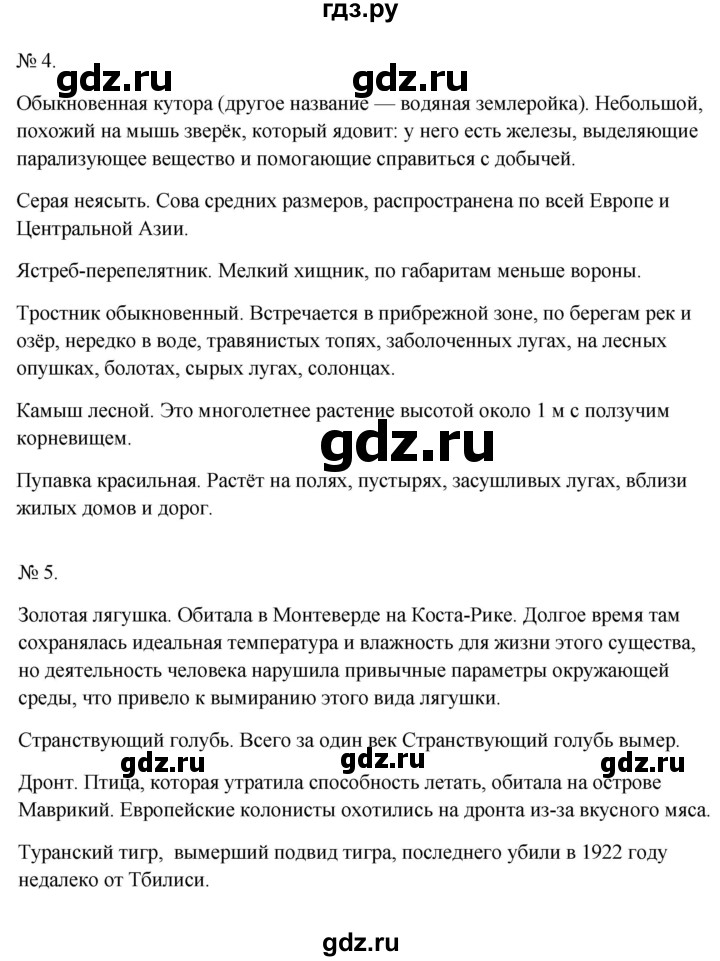 гдз.ру

№ 4.

gdz.ru gdz.ru

Обыкновенная кутора (другое название — водяная землеройка). Небольшой, похожий на мышь зверёк, который ядовит: у него есть железы, выделяющие парализующее вещество и помогающие справиться с добычей.

Серая неясыть. Сова средних размеров, распространена по всей Европе и Центральной Азии.

Ястреб-перепелятник. Мелкий хищник, по габаритам меньше вороны.

Тростник обыкновенный. Встречается в прибрежной зоне, по берегам рек и озёр, нередко в воде, травянистых топях, заболоченных лугах, на лесных опушках, болотах, сырых лугах, солонцах.

Камыш лесной. Это многолетнее растение высотой около 1 м с ползучим корневищем.

gdz.ru

Пупавка красильная. Растёт на полях, пустырях, засушливых лугах, вблизи жилых домов и дорог.

№ 5.

Золотая лягушка. Обитала в Монтеверде на Коста-Рике. Долгое время там сохранялась идеальная температура и влажность для жизни этого существа, но деятельность человека нарушила привычные параметры окружающей среды, что привело к вымиранию этого вида лягушки.

Странствующий голубь. Всего за один век Странствующий голубь вымер.

gdz.ru gdz.ru gdz.ru

Дронт. Птица, которая утратила способность летать, обитала на острове Маврикий. Европейские колонисты охотились на дронта из-за вкусного мяса.

Туранский тигр, вымерший подвид тигра, последнего убили в 1922 году недалеко от Тбилиси.

gdz.ru